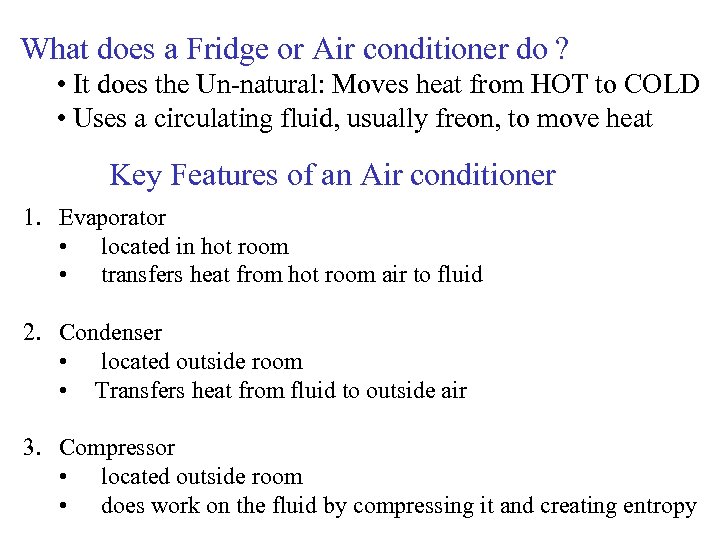 What does a Fridge or Air conditioner do ?

• It does the Un-natural: Moves heat from HOT to COLD
• Uses a circulating fluid, usually freon, to move heat

Key Features of an Air conditioner

1. Evaporator
• located in hot room
• transfers heat from hot room air to fluid

2. Condenser
• located outside room
• Transfers heat from fluid to outside air

3. Compressor
• located outside room
• does work on the fluid by compressing it and creating entropy